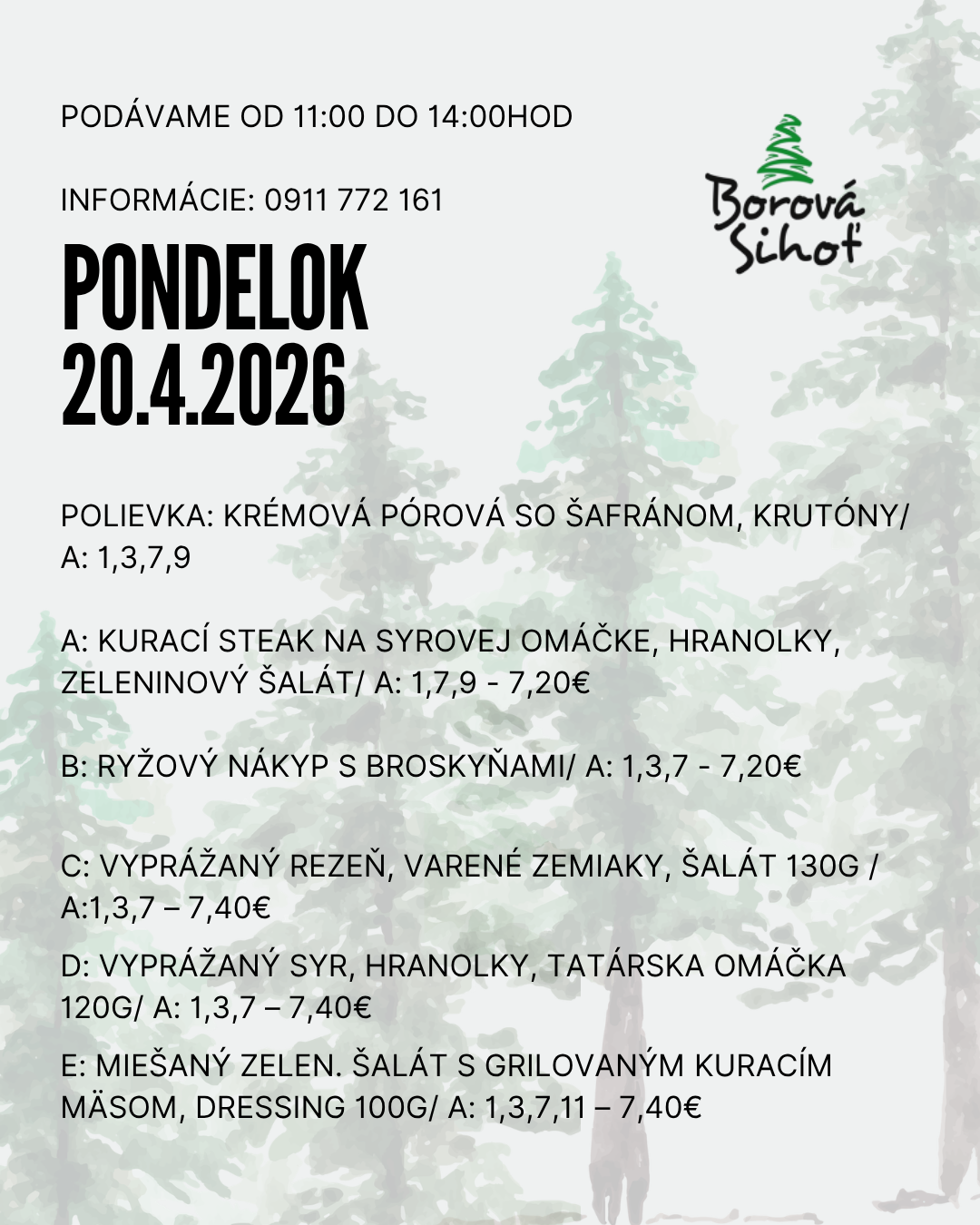 PODÁVAME OD 11:00 DO 14:00HOD

INFORMÁCIE: 0911 772 161

Borová Sihoť

PONDELOK
20.4.2026

POLIEVKA: KRÉMOVÁ PÓROVÁ SO ŠAFRÁNOM, KRUTÓNY/ A: 1,3,7,9

A: KURACÍ STEAK NA SYROVEJ OMÁČKE, HRANOLKY, ZELENINOVÝ ŠALÁT/ A: 1,7,9 - 7,20€

B: RYŽOVÝ NÁKYP S BROSKYŇAMI/ A: 1,3,7 - 7,20€

C: VYPRÁŽANÝ REZEŇ, VARENÉ ZEMIAKY, ŠALÁT 130G / A:1,3,7 – 7,40€

D: VYPRÁŽANÝ SYR, HRANOLKY, TATÁRSKA OMÁČKA 120G/ A: 1,3,7 – 7,40€

E: MIEŠANÝ ZELEN. ŠALÁT S GRILOVANÝM KURACÍM MÄSOM, DRESSING 100G/ A: 1,3,7,11 – 7,40€